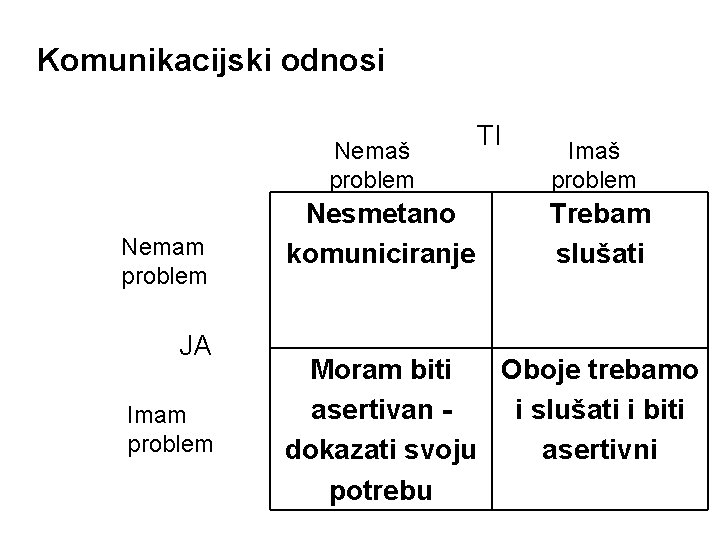 Komunikacijski odnosi

TI

| JA | Nemaš problem | Imaš problem |
|---|---|---|
| Nemam problem | **Nesmetano komuniciranje** | **Trebam slušati** |
| Imam problem | **Moram biti asertivan - dokazati svoju potrebu** | **Oboje trebamo i slušati i biti asertivni** |